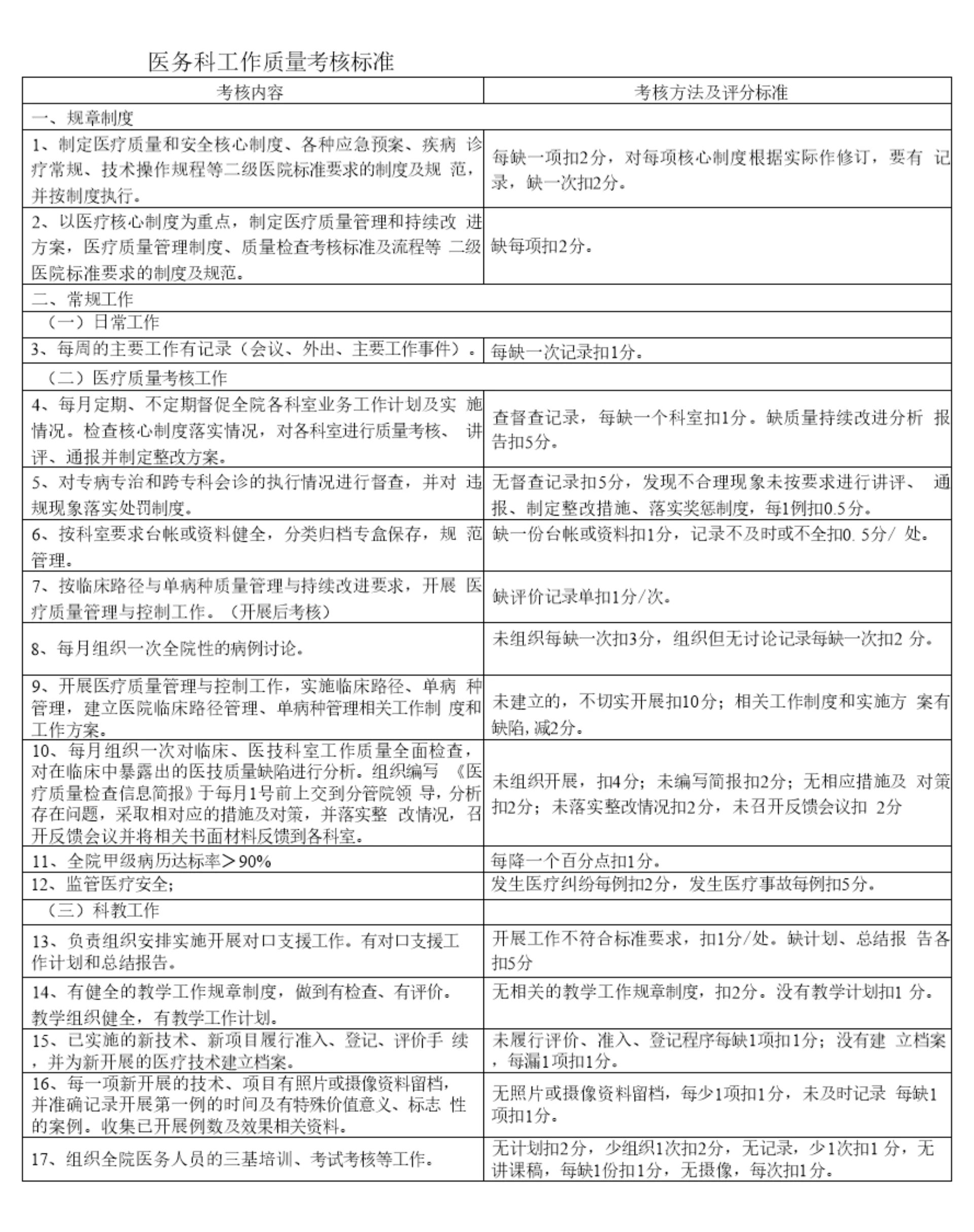 医务科工作质量考核标准

| 考核内容 | 考核方法及评分标准 |
|---|---|
| 一、规章制度 | |
| 1、制定医疗质量和安全核心制度、各种应急预案、疾病 诊疗常规、技术操作规程等二级医院标准要求的制度及规 范，并按制度执行。 | 每缺一项扣2分，对每项核心制度根据实际作修订，要有 记录，缺一次扣2分。 |
| 2、以医疗核心制度为重点，制定医疗质量管理和持续改 进方案，医疗质量管理制度、质量检查考核标准及流程等 二级医院标准要求的制度及规范。 | 缺每项扣2分。 |
| 二、常规工作 | |
| （一）日常工作 | |
| 3、每周的主要工作有记录（会议、外出、主要工作事件）。 | 每缺一次记录扣1分。 |
| （二）医疗质量考核工作 | |
| 4、每月定期、不定期督促全院各科室业务工作计划及实 施情况。检查核心制度落实情况，对各科室进行质量考核、 讲评、通报并制定整改方案。 | 查督查记录，每缺一个科室扣1分。缺质量持续改进分析 报告扣5分。 |
| 5、对专病专治和跨专科会诊的执行情况进行督查，并对 违规现象落实处罚制度。 | 无督查记录扣5分，发现不合理现象未按要求进行讲评、 通报、制定整改措施、落实奖惩制度，每1例扣0.5分。 |
| 6、按科室要求台帐或资料健全，分类归档专盒保存，规 范管理。 | 缺一份台帐或资料扣1分，记录不及时或不全扣0. 5分/ 处。 |
| 7、按临床路径与单病种质量管理与持续改进要求，开展 医疗质量管理与控制工作。（开展后考核） | 缺评价记录单扣1分/次。 |
| 8、每月组织一次全院性的病例讨论。 | 未组织每缺一次扣3分，组织但无讨论记录每缺一次扣2 分。 |
| 9、开展医疗质量管理与控制工作，实施临床路径、单病 种管理，建立医院临床路径管理、单病种管理相关工作制 度和工作方案。 | 未建立的，不切实开展扣10分；相关工作制度和实施方 案有缺陷，减2分。 |
| 10、每月组织一次对临床、医技科室工作质量全面检查，对在临床中暴露出的医技质量缺陷进行分析。组织编写 《医疗质量检查信息简报》于每月1号前上交到分管院领 导，分析存在问题，采取相对应的措施及对策，并落实整 改情况，召开反馈会议并将相关书面材料反馈到各科室。 | 未组织开展，扣4分；未编写简报扣2分；无相应措施及 对策扣2分；未落实整改情况扣2分，未召开反馈会议扣 2分 |
| 11、全院甲级病历达标率＞90% | 每降一个百分点扣1分。 |
| 12、监管医疗安全; | 发生医疗纠纷每例扣2分，发生医疗事故每例扣5分。 |
| （三）科教工作 | |
| 13、负责组织安排实施开展对口支援工作。有对口支援工作计划和总结报告。 | 开展工作不符合标准要求，扣1分/处。缺计划、总结报 告各扣5分 |
| 14、有健全的教学工作规章制度，做到有检查、有评价。教学组织健全，有教学工作计划。 | 无相关的教学工作规章制度，扣2分。没有教学计划扣1 分。 |
| 15、已实施的新技术、新项目履行准入、登记、评价手 续，并为新开展的医疗技术建立档案。 | 未履行评价、准入、登记程序每缺1项扣1分；没有建 立档案，每漏1项扣1分。 |
| 16、每一项新开展的技术、项目有照片或摄像资料留档，并准确记录开展第一例的时间及有特殊价值意义、标志 性的案例。收集已开展例数及效果相关资料。 | 无照片或摄像资料留档，每少1项扣1分，未及时记录 每缺1项扣1分。 |
| 17、组织全院医务人员的三基培训、考试考核等工作。 | 无计划扣2分，少组织1次扣2分，无记录，少1次扣1 分，无讲课稿，每缺1份扣1分，无摄像，每次扣1分。 |